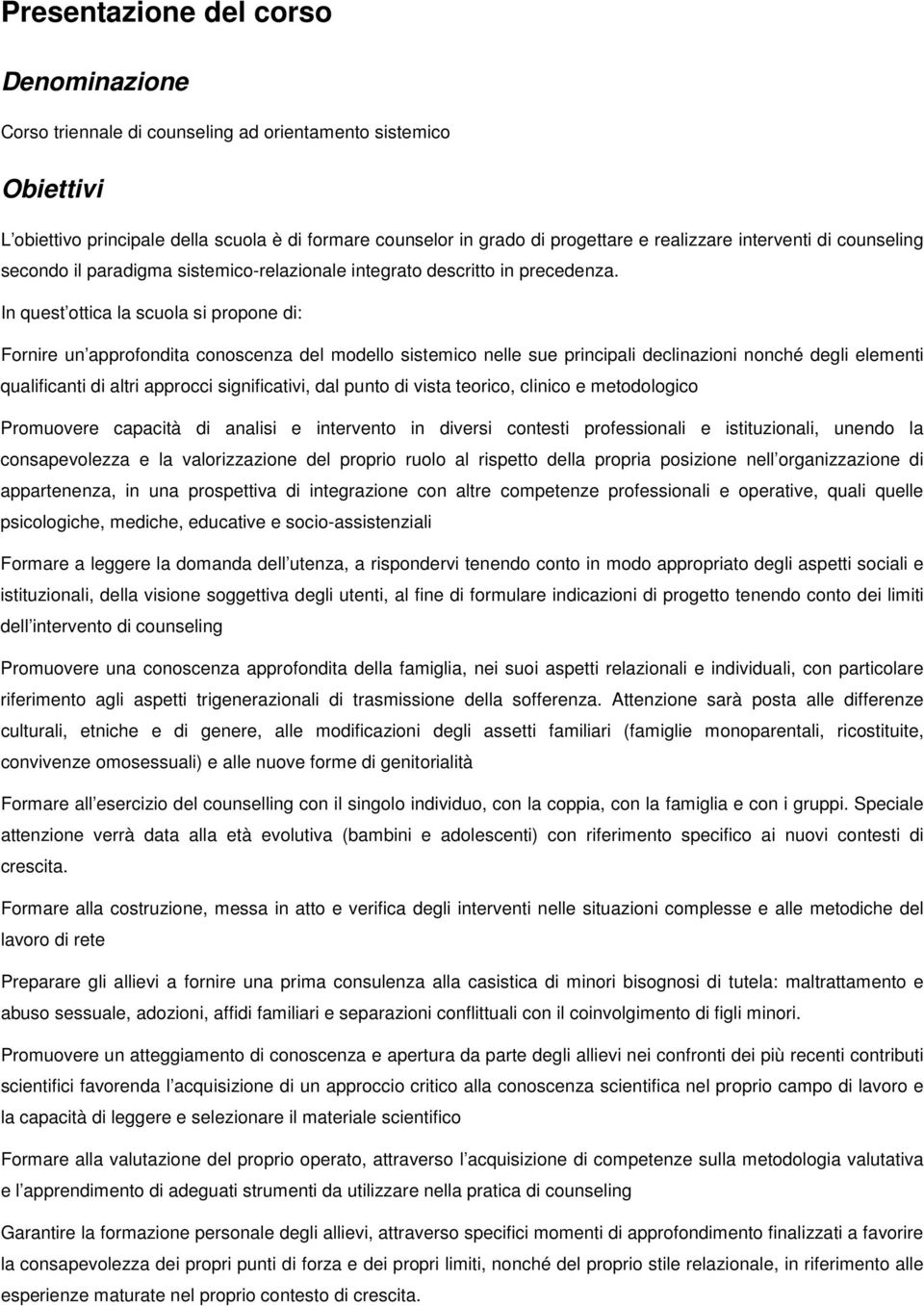 Presentazione del corso

Denominazione

Corso triennale di counseling ad orientamento sistemico

Obiettivi

L obiettivo principale della scuola è di formare counselor in grado di progettare e realizzare interventi di counseling secondo il paradigma sistemico-relazionale integrato descritto in precedenza.

In quest ottica la scuola si propone di:

Fornire un approfondita conoscenza del modello sistemico nelle sue principali declinazioni nonché degli elementi qualificanti di altri approcci significativi, dal punto di vista teorico, clinico e metodologico

Promuovere capacità di analisi e intervento in diversi contesti professionali e istituzionali, unendo la consapevolezza e la valorizzazione del proprio ruolo al rispetto della propria posizione nell organizzazione di appartenenza, in una prospettiva di integrazione con altre competenze professionali e operative, quali quelle psicologiche, mediche, educative e socio-assistenziali

Formare a leggere la domanda dell utenza, a rispondervi tenendo conto in modo appropriato degli aspetti sociali e istituzionali, della visione soggettiva degli utenti, al fine di formulare indicazioni di progetto tenendo conto dei limiti dell intervento di counseling

Promuovere una conoscenza approfondita della famiglia, nei suoi aspetti relazionali e individuali, con particolare riferimento agli aspetti trigenerazionali di trasmissione della sofferenza. Attenzione sarà posta alle differenze culturali, etniche e di genere, alle modificazioni degli assetti familiari (famiglie monoparentali, ricostituite, convivenze omosessuali) e alle nuove forme di genitorialità

Formare all esercizio del counselling con il singolo individuo, con la coppia, con la famiglia e con i gruppi. Speciale attenzione verrà data alla età evolutiva (bambini e adolescenti) con riferimento specifico ai nuovi contesti di crescita.

Formare alla costruzione, messa in atto e verifica degli interventi nelle situazioni complesse e alle metodiche del lavoro di rete

Preparare gli allievi a fornire una prima consulenza alla casistica di minori bisognosi di tutela: maltrattamento e abuso sessuale, adozioni, affidi familiari e separazioni conflittuali con il coinvolgimento di figli minori.

Promuovere un atteggiamento di conoscenza e apertura da parte degli allievi nei confronti dei più recenti contributi scientifici favorenda l acquisizione di un approccio critico alla conoscenza scientifica nel proprio campo di lavoro e la capacità di leggere e selezionare il materiale scientifico

Formare alla valutazione del proprio operato, attraverso l acquisizione di competenze sulla metodologia valutativa e l apprendimento di adeguati strumenti da utilizzare nella pratica di counseling

Garantire la formazione personale degli allievi, attraverso specifici momenti di approfondimento finalizzati a favorire la consapevolezza dei propri punti di forza e dei propri limiti, nonché del proprio stile relazionale, in riferimento alle esperienze maturate nel proprio contesto di crescita.